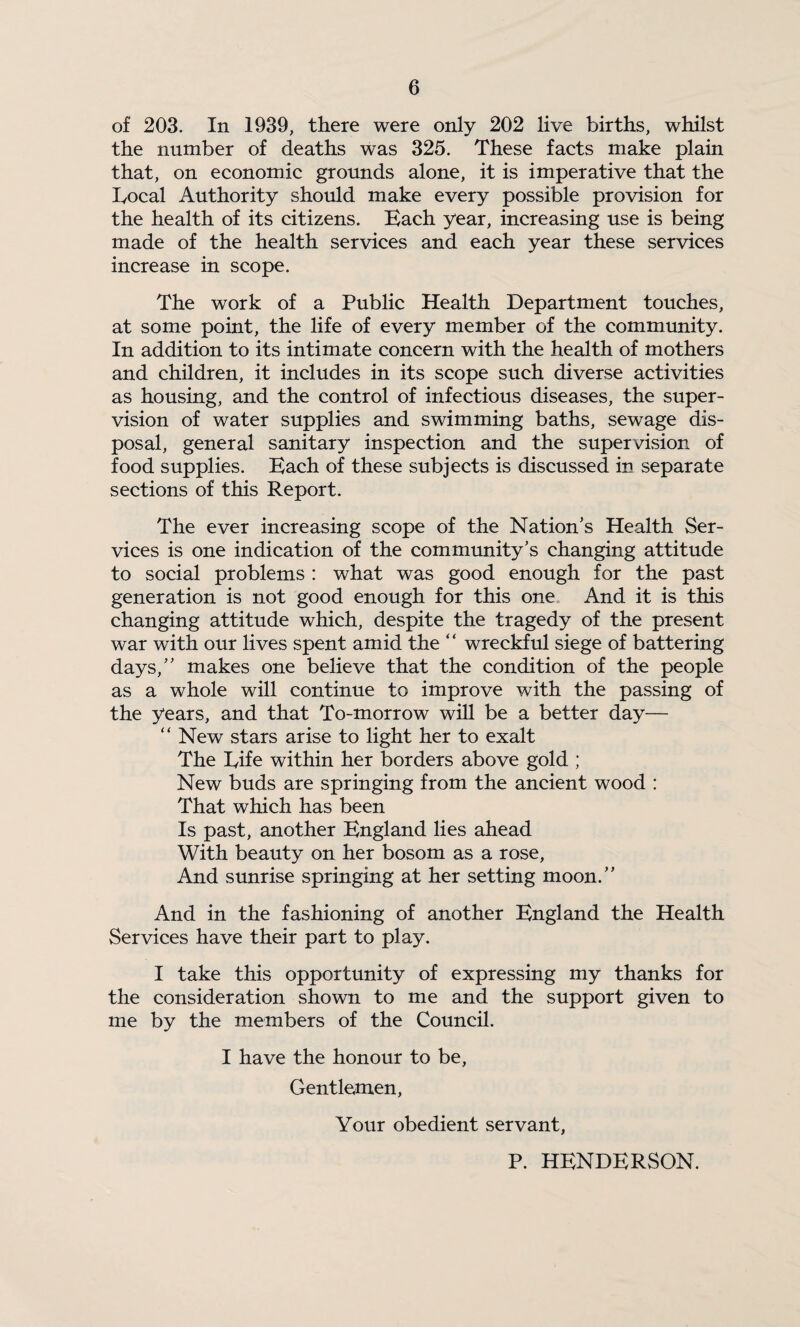 6

of 203. In 1939, there were only 202 live births, whilst the number of deaths was 325. These facts make plain that, on economic grounds alone, it is imperative that the Local Authority should make every possible provision for the health of its citizens. Each year, increasing use is being made of the health services and each year these services increase in scope.

The work of a Public Health Department touches, at some point, the life of every member of the community. In addition to its intimate concern with the health of mothers and children, it includes in its scope such diverse activities as housing, and the control of infectious diseases, the supervision of water supplies and swimming baths, sewage disposal, general sanitary inspection and the supervision of food supplies. Each of these subjects is discussed in separate sections of this Report.

The ever increasing scope of the Nation's Health Services is one indication of the community's changing attitude to social problems : what was good enough for the past generation is not good enough for this one. And it is this changing attitude which, despite the tragedy of the present war with our lives spent amid the " wreckful siege of battering days," makes one believe that the condition of the people as a whole will continue to improve with the passing of the years, and that To-morrow will be a better day—
" New stars arise to light her to exalt
The Life within her borders above gold ;
New buds are springing from the ancient wood :
That which has been
Is past, another England lies ahead
With beauty on her bosom as a rose,
And sunrise springing at her setting moon."

And in the fashioning of another England the Health Services have their part to play.

I take this opportunity of expressing my thanks for the consideration shown to me and the support given to me by the members of the Council.

I have the honour to be,
Gentlemen,
Your obedient servant,
P. HENDERSON.